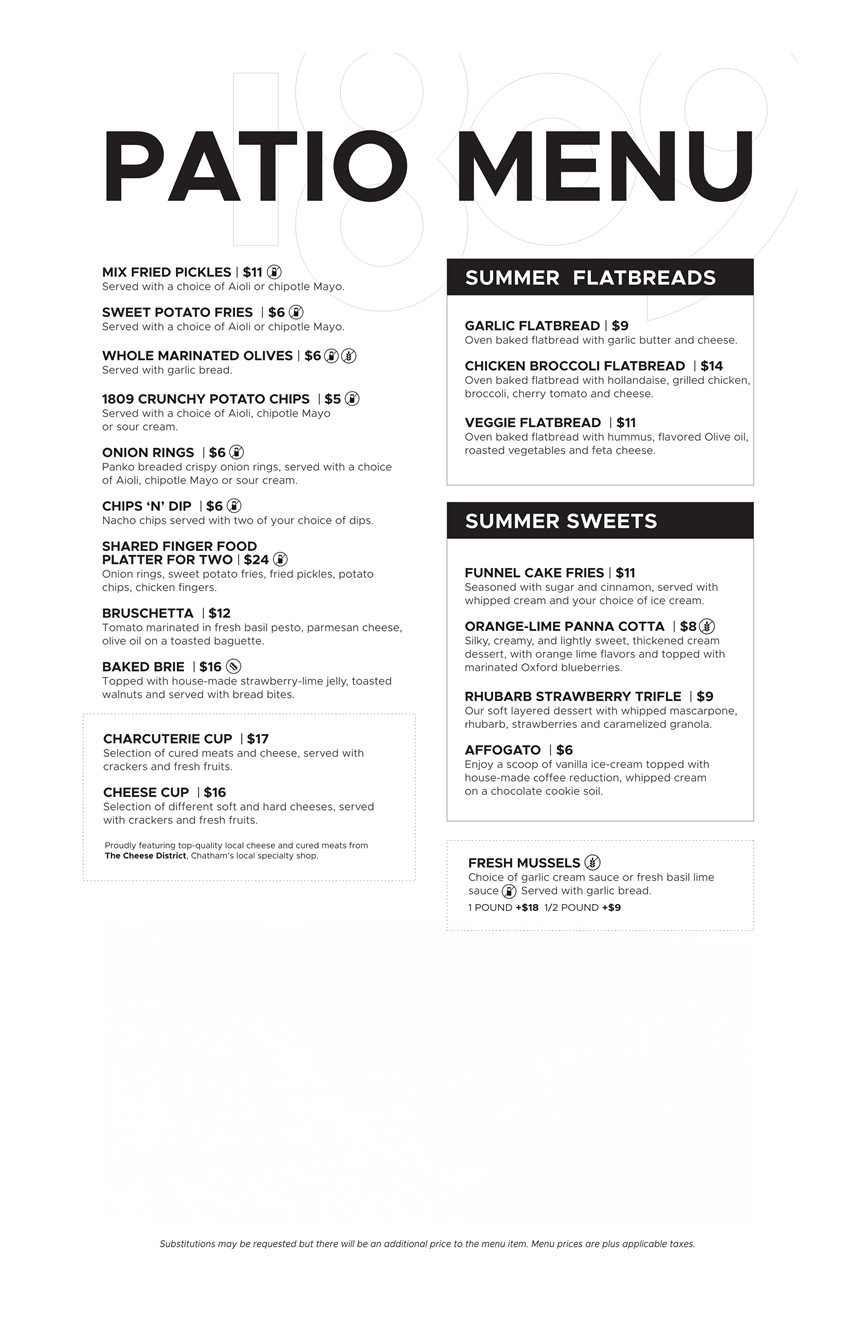 PATIO MENU

MIX FRIED PICKLES | $11
Served with a choice of Aioli or chipotle Mayo.

SWEET POTATO FRIES | $6
Served with a choice of Aioli or chipotle Mayo.

WHOLE MARINATED OLIVES | $6
Served with garlic bread.

1809 CRUNCHY POTATO CHIPS | $5
Served with a choice of Aioli, chipotle Mayo or sour cream.

ONION RINGS | $6
Panko breaded crispy onion rings, served with a choice of Aioli, chipotle Mayo or sour cream.

CHIPS 'N' DIP | $6
Nacho chips served with two of your choice of dips.

SHARED FINGER FOOD PLATTER FOR TWO | $24
Onion rings, sweet potato fries, fried pickles, potato chips, chicken fingers.

BRUSCHETTA | $12
Tomato marinated in fresh basil pesto, parmesan cheese, olive oil on a toasted baguette.

BAKED BRIE | $16
Topped with house-made strawberry-lime jelly, toasted walnuts and served with bread bites.

CHARCUTERIE CUP | $17
Selection of cured meats and cheese, served with crackers and fresh fruits.

CHEESE CUP | $16
Selection of different soft and hard cheeses, served with crackers and fresh fruits.

Proudly featuring top-quality local cheese and cured meats from The Cheese District, Chatham's local specialty shop.

SUMMER FLATBREADS

GARLIC FLATBREAD | $9
Oven baked flatbread with garlic butter and cheese.

CHICKEN BROCCOLI FLATBREAD | $14
Oven baked flatbread with hollandaise, grilled chicken, broccoli, cherry tomato and cheese.

VEGGIE FLATBREAD | $11
Oven baked flatbread with hummus, flavored Olive oil, roasted vegetables and feta cheese.

SUMMER SWEETS

FUNNEL CAKE FRIES | $11
Seasoned with sugar and cinnamon, served with whipped cream and your choice of ice cream.

ORANGE-LIME PANNA COTTA | $8
Silky, creamy, and lightly sweet, thickened cream dessert, with orange lime flavors and topped with marinated Oxford blueberries.

RHUBARB STRAWBERRY TRIFLE | $9
Our soft layered dessert with whipped mascarpone, rhubarb, strawberries and caramelized granola.

AFFOGATO | $6
Enjoy a scoop of vanilla ice-cream topped with house-made coffee reduction, whipped cream on a chocolate cookie soil.

FRESH MUSSELS
Choice of garlic cream sauce or fresh basil lime sauce Served with garlic bread.
1 POUND +$18 1/2 POUND +$9

Substitutions may be requested but there will be an additional price to the menu item. Menu prices are plus applicable taxes.